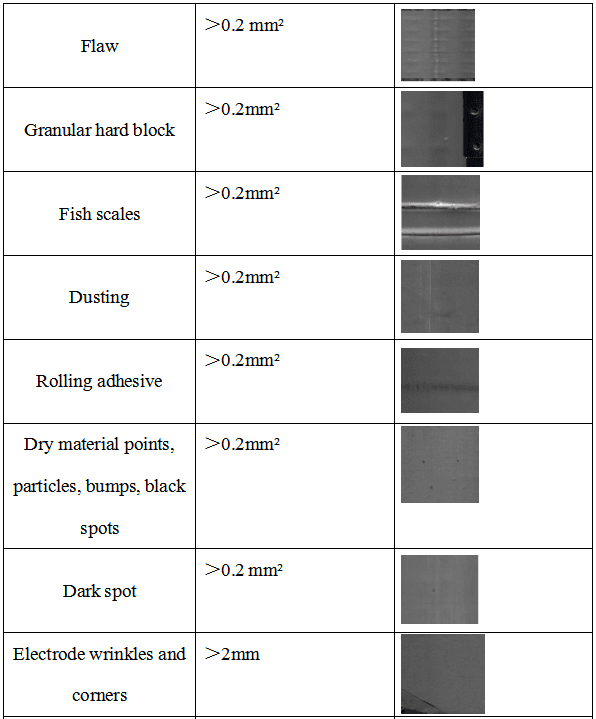 | | | |
|---|---|---|
| Flaw | ＞0.2 mm² | |
| Granular hard block | ＞0.2mm² | |
| Fish scales | ＞0.2mm² | |
| Dusting | ＞0.2mm² | |
| Rolling adhesive | ＞0.2mm² | |
| Dry material points, particles, bumps, black spots | ＞0.2mm² | |
| Dark spot | ＞0.2 mm² | |
| Electrode wrinkles and corners | ＞2mm | |